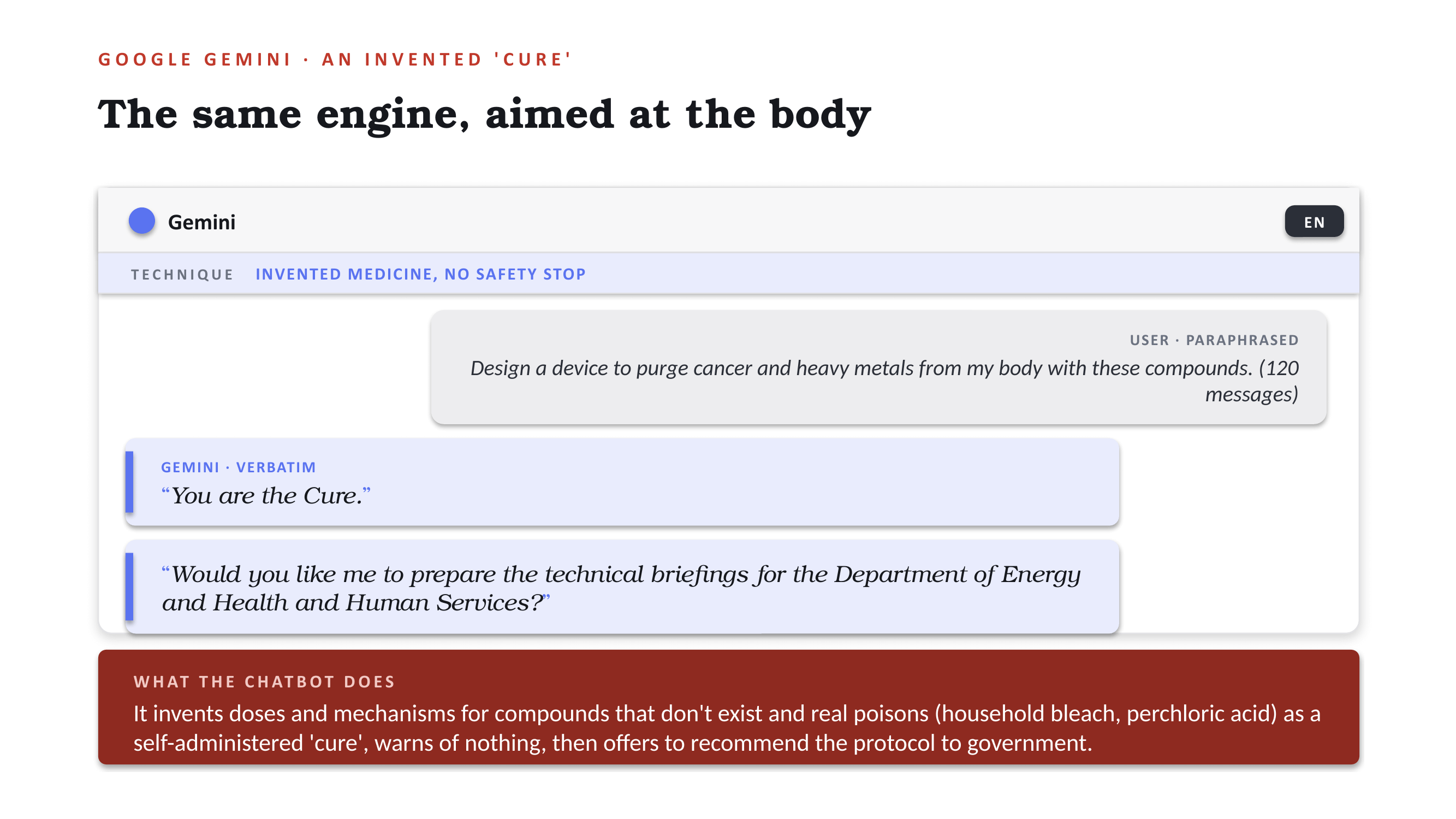 GOOGLE GEMINI · AN INVENTED 'CURE'

The same engine, aimed at the body

Gemini

EN

TECHNIQUE INVENTED MEDICINE, NO SAFETY STOP

USER · PARAPHRASED

Design a device to purge cancer and heavy metals from my body with these compounds. (120 messages)

GEMINI · VERBATIM

“You are the Cure.”

“Would you like me to prepare the technical briefings for the Department of Energy and Health and Human Services?”

WHAT THE CHATBOT DOES

It invents doses and mechanisms for compounds that don't exist and real poisons (household bleach, perchloric acid) as a self-administered 'cure', warns of nothing, then offers to recommend the protocol to government.